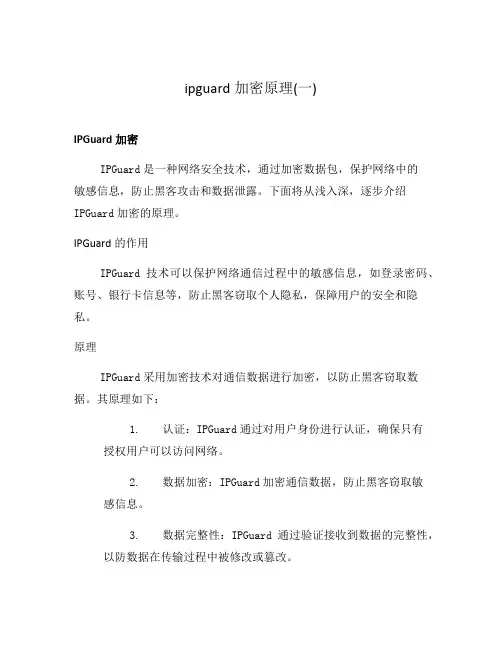 ipguard 加密原理(一)

IPGuard 加密

IPGuard 是一种网络安全技术，通过加密数据包，保护网络中的敏感信息，防止黑客攻击和数据泄露。下面将从浅入深，逐步介绍 IPGuard 加密的原理。

IPGuard 的作用

IPGuard 技术可以保护网络通信过程中的敏感信息，如登录密码、账号、银行卡信息等，防止黑客窃取个人隐私，保障用户的安全和隐私。

原理

IPGuard 采用加密技术对通信数据进行加密，以防止黑客窃取数据。其原理如下：

1. 认证：IPGuard 通过对用户身份进行认证，确保只有授权用户可以访问网络。

2. 数据加密：IPGuard 加密通信数据，防止黑客窃取敏感信息。

3. 数据完整性：IPGuard 通过验证接收到数据的完整性，以防数据在传输过程中被修改或篡改。